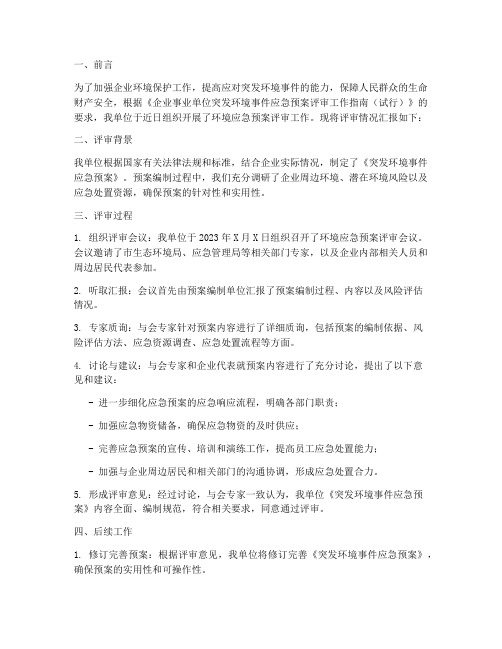 一、前言

为了加强企业环境保护工作，提高应对突发环境事件的能力，保障人民群众的生命财产安全，根据《企业事业单位突发环境事件应急预案评审工作指南（试行）》的要求，我单位于近日组织开展了环境应急预案评审工作。现将评审情况汇报如下：

二、评审背景

我单位根据国家有关法律法规和标准，结合企业实际情况，制定了《突发环境事件应急预案》。预案编制过程中，我们充分调研了企业周边环境、潜在环境风险以及应急处置资源，确保预案的针对性和实用性。

三、评审过程

1. 组织评审会议：我单位于 2023 年 X 月 X 日组织召开了环境应急预案评审会议。会议邀请了市生态环境局、应急管理局等相关部门专家，以及企业内部相关人员和周边居民代表参加。

2. 听取汇报：会议首先由预案编制单位汇报了预案编制过程、内容以及风险评估情况。

3. 专家质询：与会专家针对预案内容进行了详细质询，包括预案的编制依据、风险评估方法、应急资源调查、应急处置流程等方面。

4. 讨论与建议：与会专家和企业代表就预案内容进行了充分讨论，提出了以下意见和建议：

- 进一步细化应急预案的应急响应流程，明确各部门职责；

- 加强应急物资储备，确保应急物资的及时供应；

- 完善应急预案的宣传、培训和演练工作，提高员工应急处置能力；

- 加强与企业周边居民和相关部门的沟通协调，形成应急处置合力。

5. 形成评审意见：经过讨论，与会专家一致认为，我单位《突发环境事件应急预案》内容全面、编制规范，符合相关要求，同意通过评审。

四、后续工作

1. 修订完善预案：根据评审意见，我单位将修订完善《突发环境事件应急预案》，确保预案的实用性和可操作性。